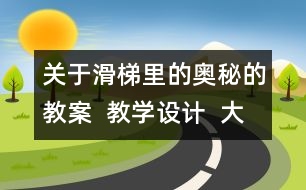 关于滑梯里的奥秘的教案 教学设计 大